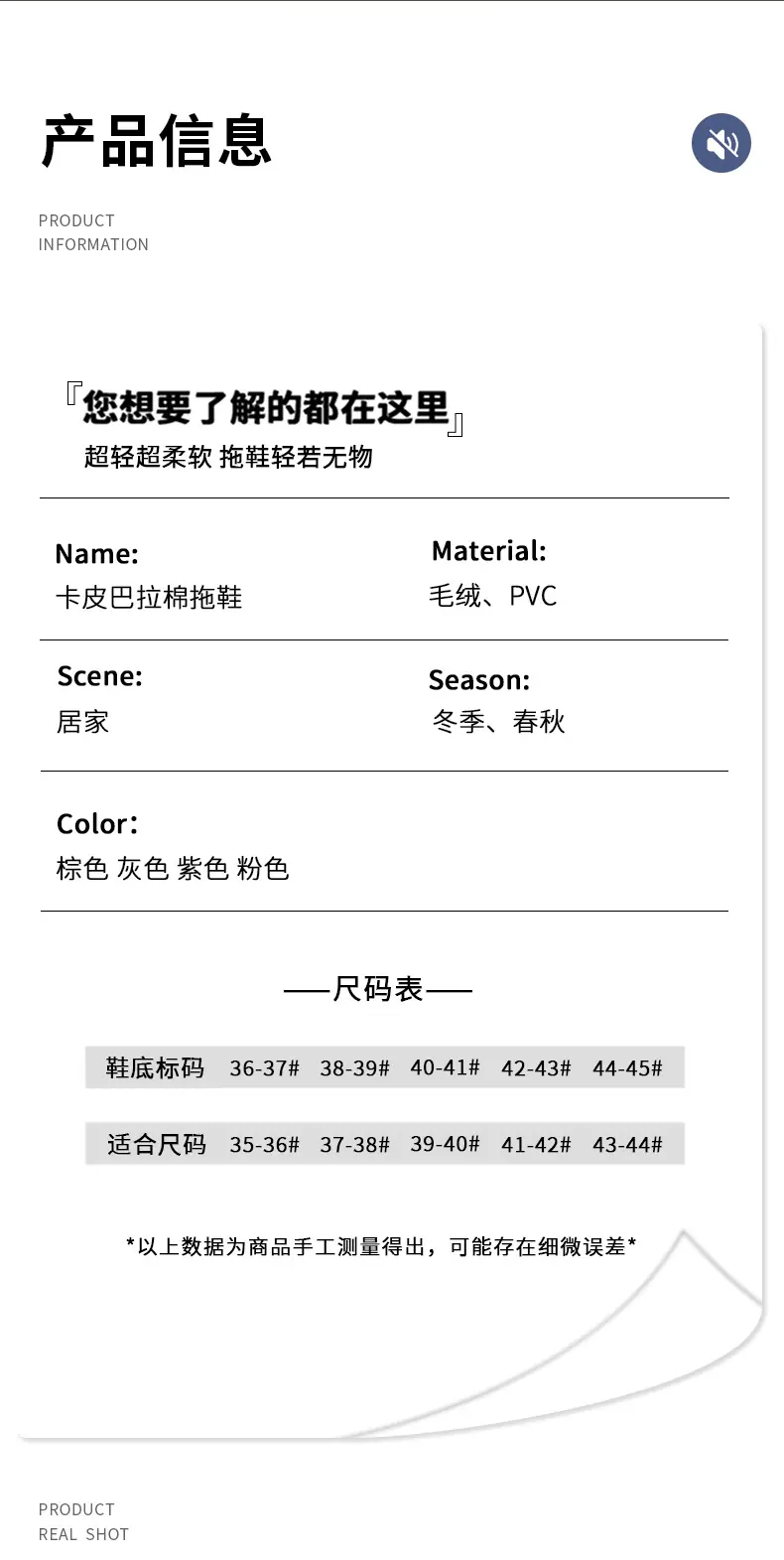 产品信息

PRODUCT
INFORMATION

『您想要了解的都在这里』
超轻超柔软 拖鞋轻若无物

Name:
卡皮巴拉棉拖鞋

Material:
毛绒、PVC

Scene:
居家

Season:
冬季、春秋

Color:
棕色 灰色 紫色 粉色

——尺码表——

| 鞋底标码 | 36-37# | 38-39# | 40-41# | 42-43# | 44-45# |
|---|---|---|---|---|---|
| 适合尺码 | 35-36# | 37-38# | 39-40# | 41-42# | 43-44# |

*以上数据为商品手工测量得出，可能存在细微误差*

PRODUCT
REAL SHOT